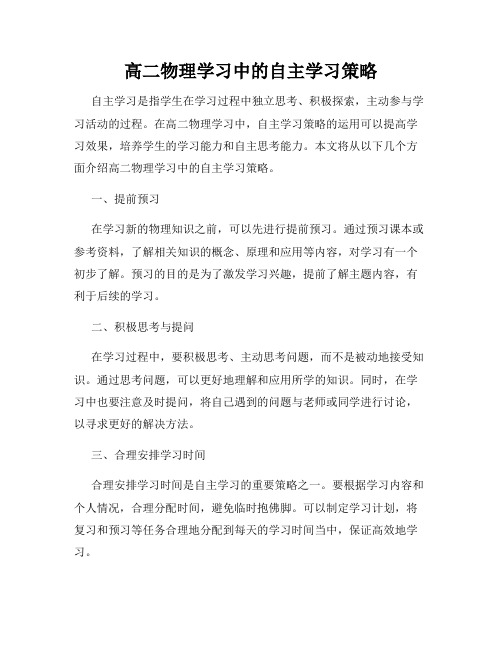 高二物理学习中的自主学习策略

自主学习是指学生在学习过程中独立思考、积极探索，主动参与学习活动的过程。在高二物理学习中，自主学习策略的运用可以提高学习效果，培养学生的学习能力和自主思考能力。本文将从以下几个方面介绍高二物理学习中的自主学习策略。

一、提前预习

在学习新的物理知识之前，可以先进行提前预习。通过预习课本或参考资料，了解相关知识的概念、原理和应用等内容，对学习有一个初步了解。预习的目的是为了激发学习兴趣，提前了解主题内容，有利于后续的学习。

二、积极思考与提问

在学习过程中，要积极思考、主动思考问题，而不是被动地接受知识。通过思考问题，可以更好地理解和应用所学的知识。同时，在学习中也要注意及时提问，将自己遇到的问题与老师或同学进行讨论，以寻求更好的解决方法。

三、合理安排学习时间

合理安排学习时间是自主学习的重要策略之一。要根据学习内容和个人情况，合理分配时间，避免临时抱佛脚。可以制定学习计划，将复习和预习等任务合理地分配到每天的学习时间当中，保证高效地学习。